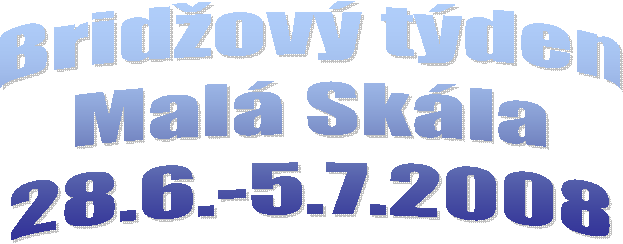 Bridžový týden
Malá Skála
28.6.-5.7.2008